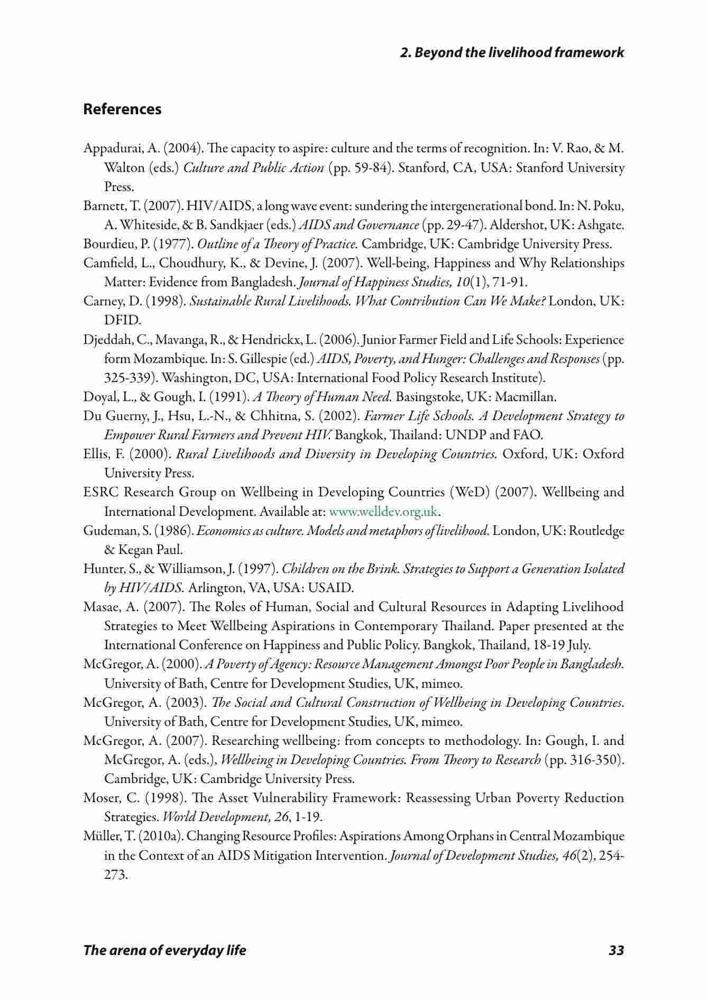 2. Beyond the livelihood framework

References

Appadurai, A. (2004). The capacity to aspire: culture and the terms of recognition. In: V. Rao, & M. Walton (eds.) Culture and Public Action (pp. 59-84). Stanford, CA, USA: Stanford University Press.
Barnett, T. (2007). HIV/AIDS, a long wave event: sundering the intergenerational bond. In: N. Poku, A. Whiteside, & B. Sandkjaer (eds.) AIDS and Governance (pp. 29-47). Aldershot, UK: Ashgate.
Bourdieu, P. (1977). Outline of a Theory of Practice. Cambridge, UK: Cambridge University Press.
Camfield, L., Choudhury, K., & Devine, J. (2007). Well-being, Happiness and Why Relationships Matter: Evidence from Bangladesh. Journal of Happiness Studies, 10(1), 71-91.
Carney, D. (1998). Sustainable Rural Livelihoods. What Contribution Can We Make? London, UK: DFID.
Djeddah, C., Mavanga, R., & Hendrickx, L. (2006). Junior Farmer Field and Life Schools: Experience form Mozambique. In: S. Gillespie (ed.) AIDS, Poverty, and Hunger: Challenges and Responses (pp. 325-339). Washington, DC, USA: International Food Policy Research Institute).
Doyal, L., & Gough, I. (1991). A Theory of Human Need. Basingstoke, UK: Macmillan.
Du Guerny, J., Hsu, L.-N., & Chhitna, S. (2002). Farmer Life Schools. A Development Strategy to Empower Rural Farmers and Prevent HIV. Bangkok, Thailand: UNDP and FAO.
Ellis, F. (2000). Rural Livelihoods and Diversity in Developing Countries. Oxford, UK: Oxford University Press.
ESRC Research Group on Wellbeing in Developing Countries (WeD) (2007). Wellbeing and International Development. Available at: www.welldev.org.uk.
Gudeman, S. (1986). Economics as culture. Models and metaphors of livelihood. London, UK: Routledge & Kegan Paul.
Hunter, S., & Williamson, J. (1997). Children on the Brink. Strategies to Support a Generation Isolated by HIV/AIDS. Arlington, VA, USA: USAID.
Masae, A. (2007). The Roles of Human, Social and Cultural Resources in Adapting Livelihood Strategies to Meet Wellbeing Aspirations in Contemporary Thailand. Paper presented at the International Conference on Happiness and Public Policy. Bangkok, Thailand, 18-19 July.
McGregor, A. (2000). A Poverty of Agency: Resource Management Amongst Poor People in Bangladesh. University of Bath, Centre for Development Studies, UK, mimeo.
McGregor, A. (2003). The Social and Cultural Construction of Wellbeing in Developing Countries. University of Bath, Centre for Development Studies, UK, mimeo.
McGregor, A. (2007). Researching wellbeing: from concepts to methodology. In: Gough, I. and McGregor, A. (eds.), Wellbeing in Developing Countries. From Theory to Research (pp. 316-350). Cambridge, UK: Cambridge University Press.
Moser, C. (1998). The Asset Vulnerability Framework: Reassessing Urban Poverty Reduction Strategies. World Development, 26, 1-19.
Müller, T. (2010a). Changing Resource Profiles: Aspirations Among Orphans in Central Mozambique in the Context of an AIDS Mitigation Intervention. Journal of Development Studies, 46(2), 254-273.

The arena of everyday life 33